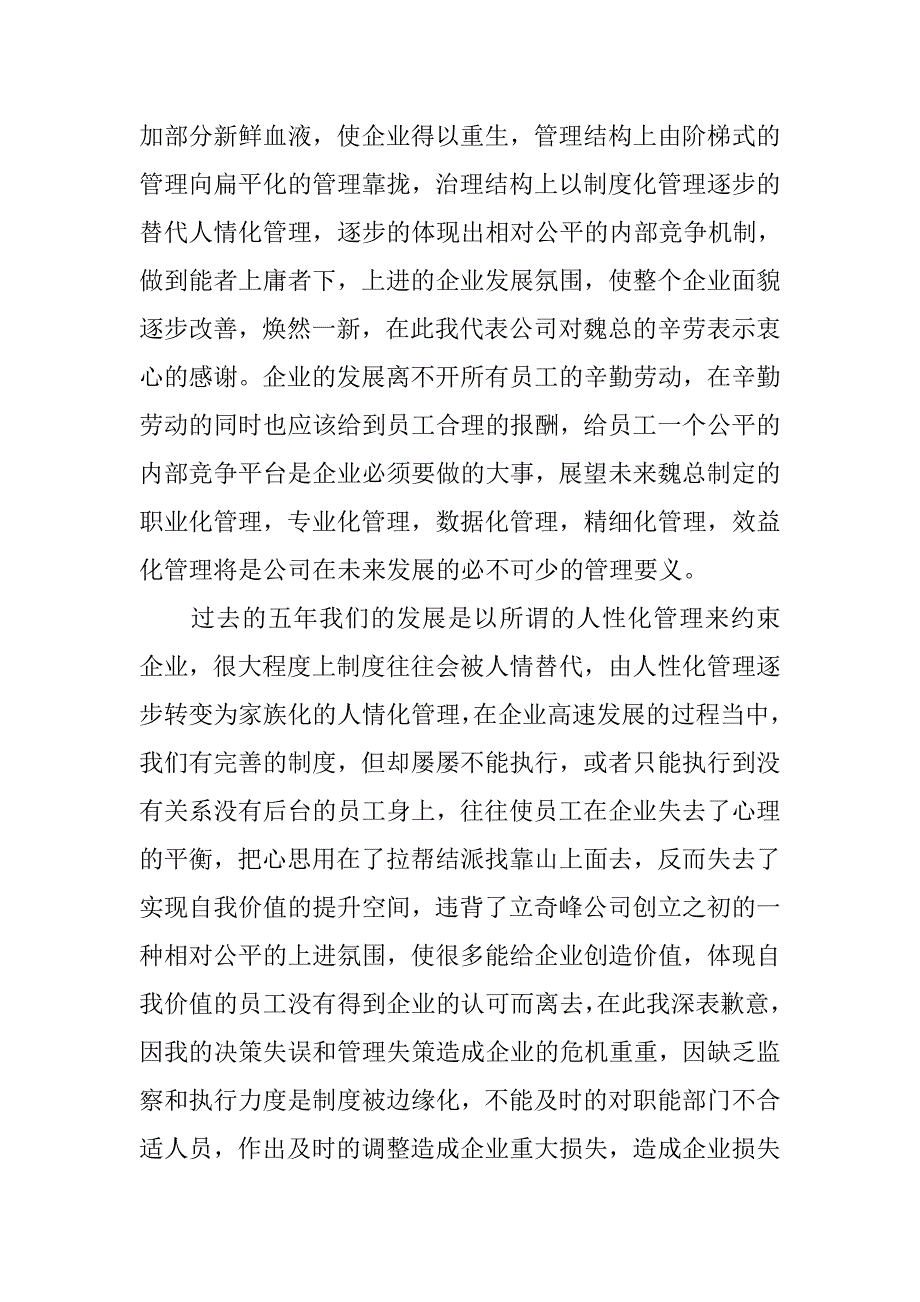 加部分新鲜血液，使企业得以重生，管理结构上由阶梯式的管理向扁平化的管理靠拢，治理结构上以制度化管理逐步的替代人情化管理，逐步的体现出相对公平的内部竞争机制，做到能者上庸者下，上进的企业发展氛围，使整个企业面貌逐步改善，焕然一新，在此我代表公司对魏总的辛劳表示衷心的感谢。企业的发展离不开所有员工的辛勤劳动，在辛勤劳动的同时也应该给到员工合理的报酬，给员工一个公平的内部竞争平台是企业必须要做的大事，展望未来魏总制定的职业化管理，专业化管理，数据化管理，精细化管理，效益化管理将是公司在未来发展的必不可少的管理要义。

过去的五年我们的发展是以所谓的人性化管理来约束企业，很大程度上制度往往会被人情替代，由人性化管理逐步转变为家族化的人情化管理，在企业高速发展的过程当中，我们有完善的制度，但却屡屡不能执行，或者只能执行到没有关系没有后台的员工身上，往往使员工在企业失去了心理的平衡，把心思用在了拉帮结派找靠山上面去，反而失去了实现自我价值的提升空间，违背了立奇峰公司创立之初的一种相对公平的上进氛围，使很多能给企业创造价值，体现自我价值的员工没有得到企业的认可而离去，在此我深表歉意，因我的决策失误和管理失策造成企业的危机重重，因缺乏监察和执行力度是制度被边缘化，不能及时的对职能部门不合适人员，作出及时的调整造成企业重大损失，造成企业损失